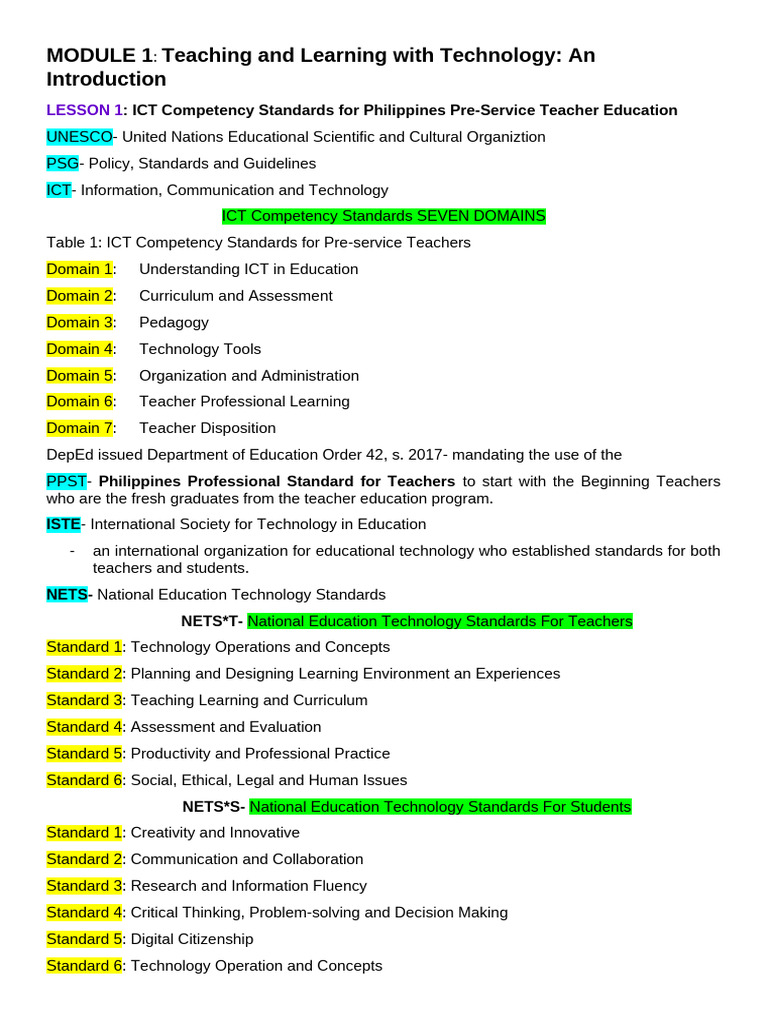 MODULE 1: Teaching and Learning with Technology: An Introduction

LESSON 1: ICT Competency Standards for Philippines Pre-Service Teacher Education

UNESCO- United Nations Educational Scientific and Cultural Organiztion

PSG- Policy, Standards and Guidelines

ICT- Information, Communication and Technology

ICT Competency Standards SEVEN DOMAINS

Table 1: ICT Competency Standards for Pre-service Teachers

Domain 1: Understanding ICT in Education

Domain 2: Curriculum and Assessment

Domain 3: Pedagogy

Domain 4: Technology Tools

Domain 5: Organization and Administration

Domain 6: Teacher Professional Learning

Domain 7: Teacher Disposition

DepEd issued Department of Education Order 42, s. 2017- mandating the use of the

PPST- Philippines Professional Standard for Teachers to start with the Beginning Teachers who are the fresh graduates from the teacher education program.

ISTE- International Society for Technology in Education

- an international organization for educational technology who established standards for both teachers and students.

NETS- National Education Technology Standards

NETS*T- National Education Technology Standards For Teachers

Standard 1: Technology Operations and Concepts

Standard 2: Planning and Designing Learning Environment an Experiences

Standard 3: Teaching Learning and Curriculum

Standard 4: Assessment and Evaluation

Standard 5: Productivity and Professional Practice

Standard 6: Social, Ethical, Legal and Human Issues

NETS*S- National Education Technology Standards For Students

Standard 1: Creativity and Innovative

Standard 2: Communication and Collaboration

Standard 3: Research and Information Fluency

Standard 4: Critical Thinking, Problem-solving and Decision Making

Standard 5: Digital Citizenship

Standard 6: Technology Operation and Concepts